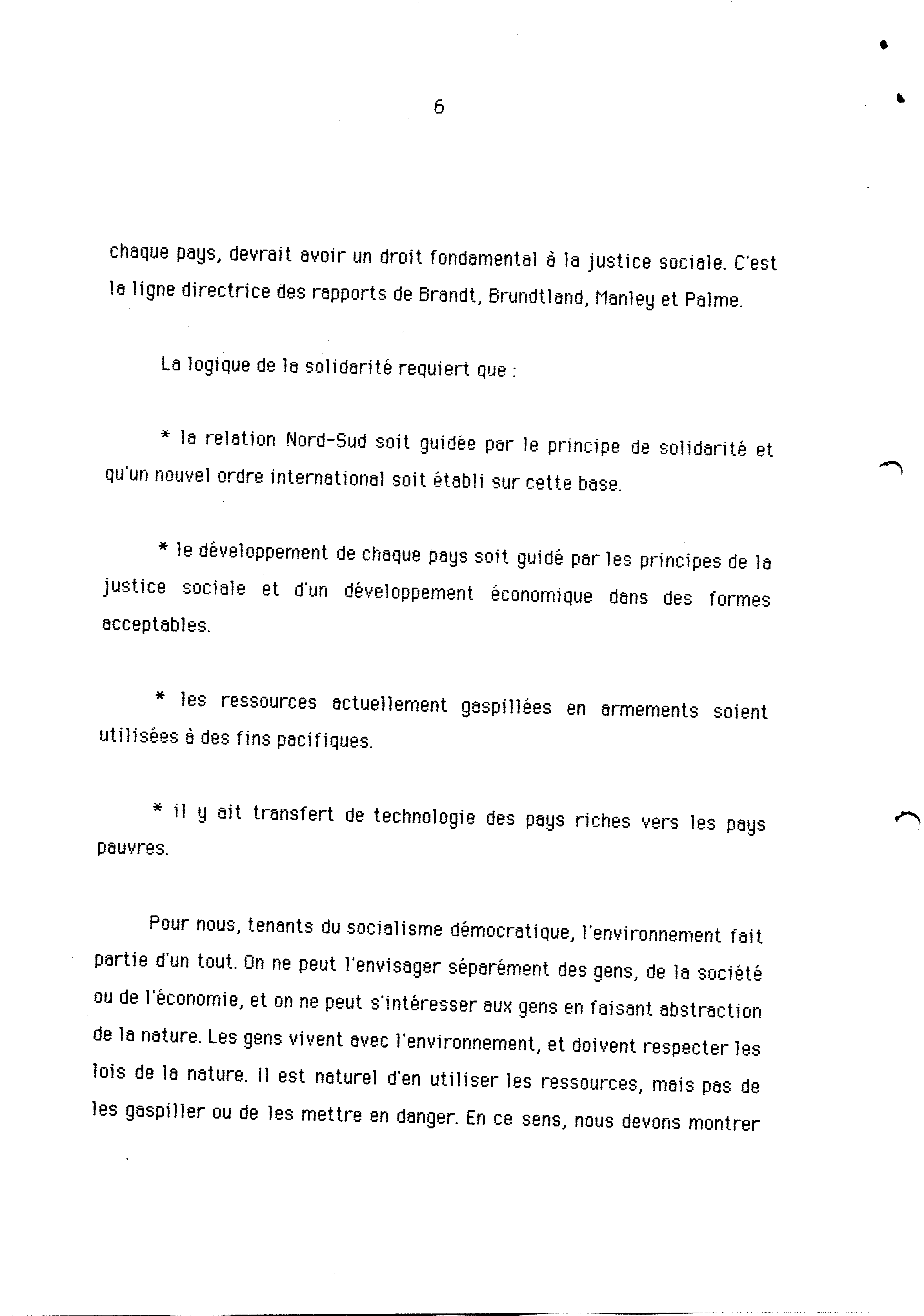 6

chaque pays, devrait avoir un droit fondamental à la justice sociale. C'est la ligne directrice des rapports de Brandt, Brundtland, Manley et Palme.

La logique de la solidarité requiert que :

* la relation Nord-Sud soit guidée par le principe de solidarité et qu'un nouvel ordre international soit établi sur cette base.

* le développement de chaque pays soit guidé par les principes de la justice sociale et d'un développement économique dans des formes acceptables.

* les ressources actuellement gaspillées en armements soient utilisées à des fins pacifiques.

* il y ait transfert de technologie des pays riches vers les pays pauvres.

Pour nous, tenants du socialisme démocratique, l'environnement fait partie d'un tout. On ne peut l'envisager séparément des gens, de la société ou de l'économie, et on ne peut s'intéresser aux gens en faisant abstraction de la nature. Les gens vivent avec l'environnement, et doivent respecter les lois de la nature. Il est naturel d'en utiliser les ressources, mais pas de les gaspiller ou de les mettre en danger. En ce sens, nous devons montrer